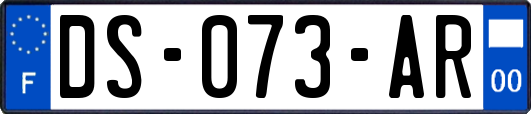 F

DS-073-AR

00